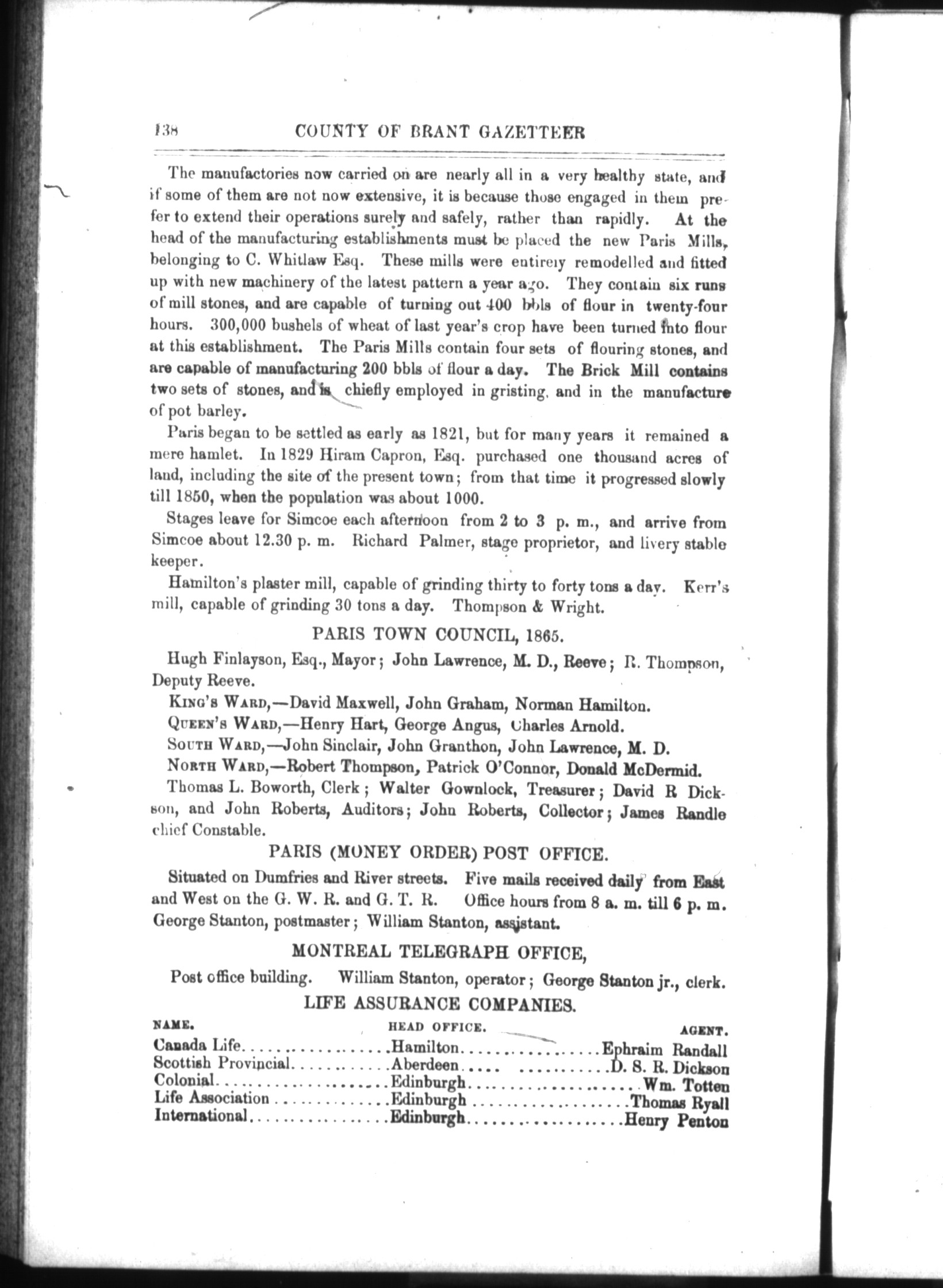 138 COUNTY OF BRANT GAZETTEER

The manufactories now carried on are nearly all in a very healthy state, and if some of them are not now extensive, it is because those engaged in them prefer to extend their operations surely and safely, rather than rapidly. At the head of the manufacturing establishments must be placed the new Paris Mills, belonging to C. Whitlaw Esq. These mills were entirely remodelled and fitted up with new machinery of the latest pattern a year ago. They contain six runs of mill stones, and are capable of turning out 400 bbls of flour in twenty-four hours. 300,000 bushels of wheat of last year's crop have been turned into flour at this establishment. The Paris Mills contain four sets of flouring stones, and are capable of manufacturing 200 bbls of flour a day. The Brick Mill contains two sets of stones, and is chiefly employed in gristing, and in the manufacture of pot barley.

Paris began to be settled as early as 1821, but for many years it remained a mere hamlet. In 1829 Hiram Capron, Esq. purchased one thousand acres of land, including the site of the present town; from that time it progressed slowly till 1850, when the population was about 1000.

Stages leave for Simcoe each afternoon from 2 to 3 p. m., and arrive from Simcoe about 12.30 p. m. Richard Palmer, stage proprietor, and livery stable keeper.

Hamilton's plaster mill, capable of grinding thirty to forty tons a day. Kerr's mill, capable of grinding 30 tons a day. Thompson & Wright.

PARIS TOWN COUNCIL, 1865.

Hugh Finlayson, Esq., Mayor; John Lawrence, M. D., Reeve; R. Thompson, Deputy Reeve.

KING'S WARD,—David Maxwell, John Graham, Norman Hamilton.

QUEEN'S WARD,—Henry Hart, George Angus, Charles Arnold.

SOUTH WARD,—John Sinclair, John Granthon, John Lawrence, M. D.

NORTH WARD,—Robert Thompson, Patrick O'Connor, Donald McDermid.

Thomas L. Boworth, Clerk; Walter Gownlock, Treasurer; David R Dickson, and John Roberts, Auditors; John Roberts, Collector; James Randle chief Constable.

PARIS (MONEY ORDER) POST OFFICE.

Situated on Dumfries and River streets. Five mails received daily from East and West on the G. W. R. and G. T. R. Office hours from 8 a. m. till 6 p. m. George Stanton, postmaster; William Stanton, assistant.

MONTREAL TELEGRAPH OFFICE,

Post office building. William Stanton, operator; George Stanton jr., clerk.

LIFE ASSURANCE COMPANIES.

| NAME. | HEAD OFFICE. | AGENT. |
|---|---|---|
| Canada Life | Hamilton | Ephraim Randall |
| Scottish Provincial | Aberdeen | D. S. R. Dickson |
| Colonial | Edinburgh | Wm. Totten |
| Life Association | Edinburgh | Thomas Ryall |
| International | Edinburgh | Henry Penton |